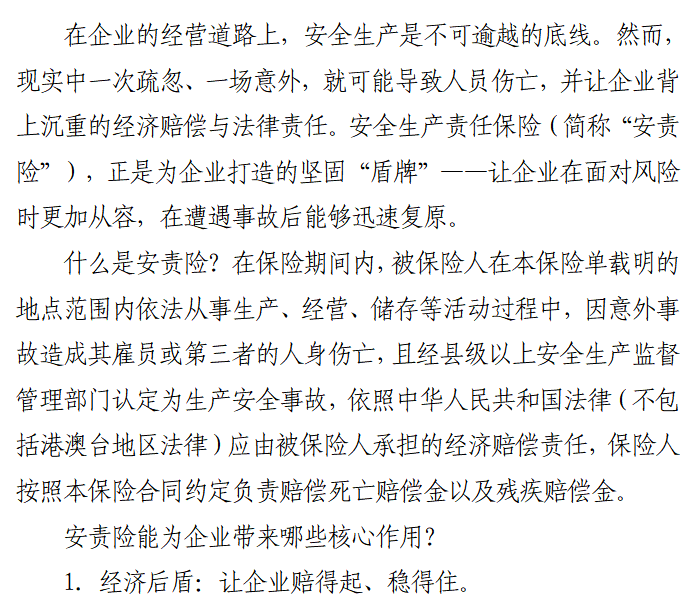 在企业的经营道路上，安全生产是不可逾越的底线。然而，现实中一次疏忽、一场意外，就可能导致人员伤亡，并让企业背上沉重的经济赔偿与法律责任。安全生产责任保险（简称“安责险”），正是为企业打造的坚固“盾牌”——让企业在面对风险时更加从容，在遭遇事故后能够迅速复原。

什么是安责险？在保险期间内，被保险人在本保险单载明的地点范围内依法从事生产、经营、储存等活动过程中，因意外事故造成其雇员或第三者的人身伤亡，且经县级以上安全生产监督管理部门认定为生产安全事故，依照中华人民共和国法律（不包括港澳台地区法律）应由被保险人承担的经济赔偿责任，保险人按照本保险合同约定负责赔偿死亡赔偿金以及残疾赔偿金。

安责险能为企业带来哪些核心作用？

1. 经济后盾：让企业赔得起、稳得住。